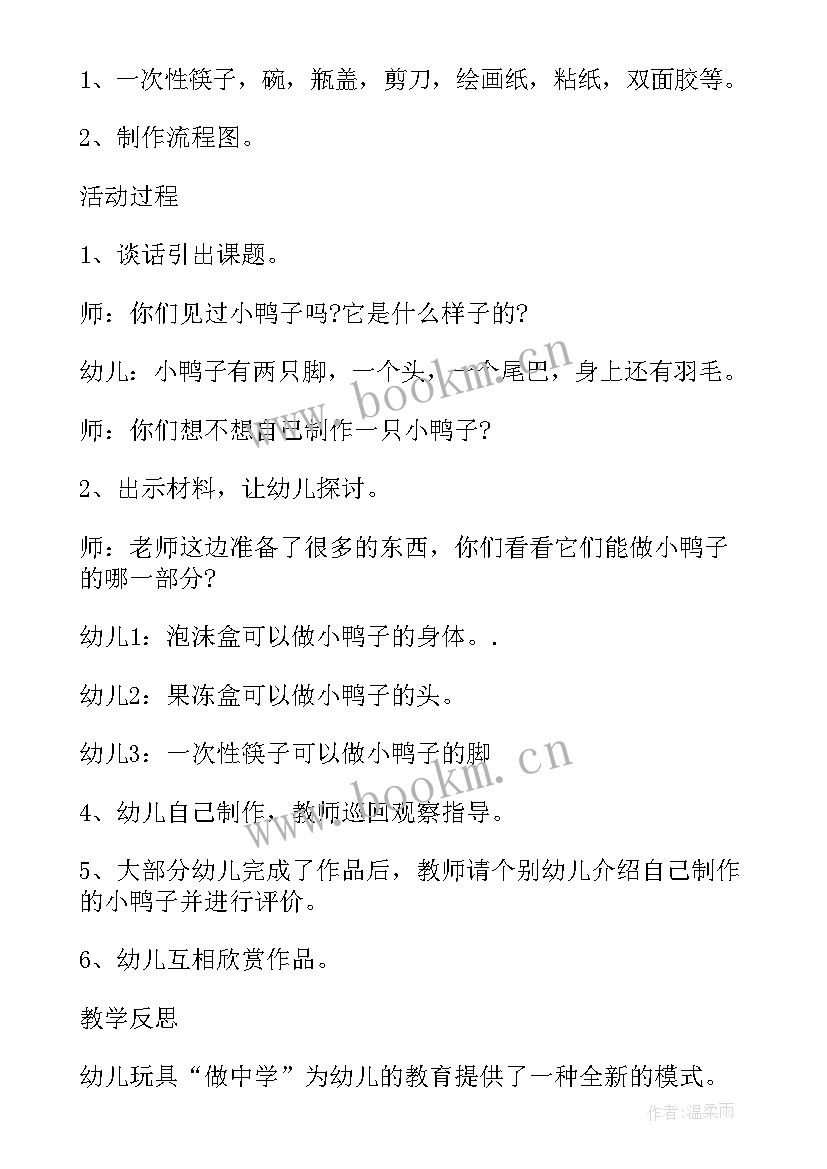 1、一次性筷子，碗，瓶盖，剪刀，绘画纸，粘纸，双面胶等。

2、制作流程图。

活动过程

1、谈话引出课题。

师：你们见过小鸭子吗?它是什么样子的?

幼儿：小鸭子有两只脚，一个头，一个尾巴，身上还有羽毛。

师：你们想不想自己制作一只小鸭子?

2、出示材料，让幼儿探讨。

师：老师这边准备了很多的东西，你们看看它们能做小鸭子的哪一部分?

幼儿1：泡沫盒可以做小鸭子的身体。.

幼儿2：果冻盒可以做小鸭子的头。

幼儿3：一次性筷子可以做小鸭子的脚

4、幼儿自己制作，教师巡回观察指导。

5、大部分幼儿完成了作品后，教师请个别幼儿介绍自己制作的小鸭子并进行评价。

6、幼儿互相欣赏作品。

教学反思

幼儿玩具“做中学”为幼儿的教育提供了一种全新的模式。

www.bookm.cn

www.bookm.cn

作者:温柔雨